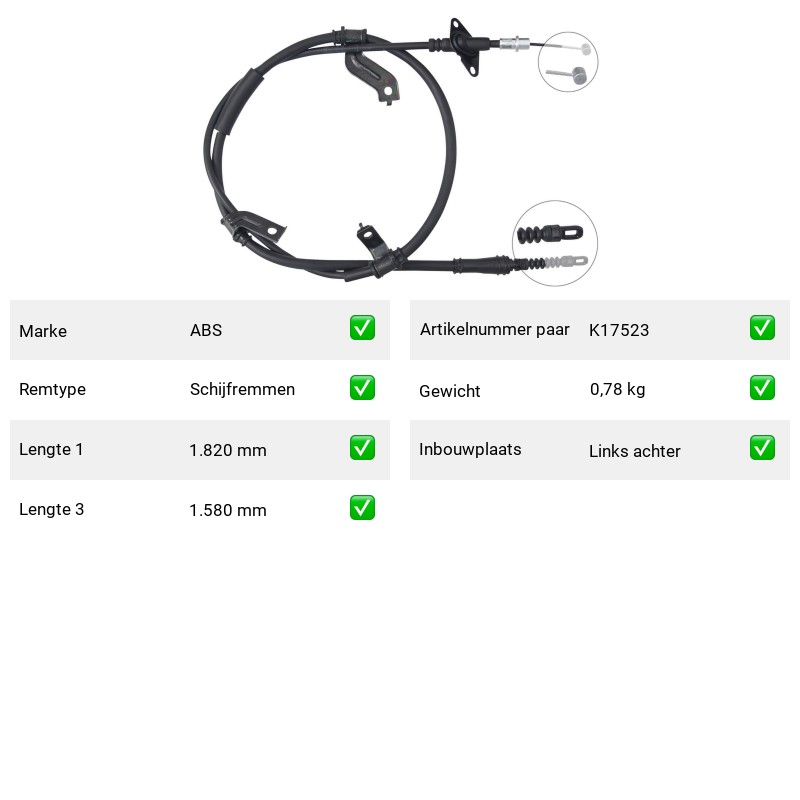 Marke ABS ☑

Remtype Schijfremmen ☑

Lengte 1 1.820 mm ☑

Lengte 3 1.580 mm ☑

Artikelnummer paar K17523 ☑

Gewicht 0,78 kg ☑

Inbouwplaats Links achter ☑